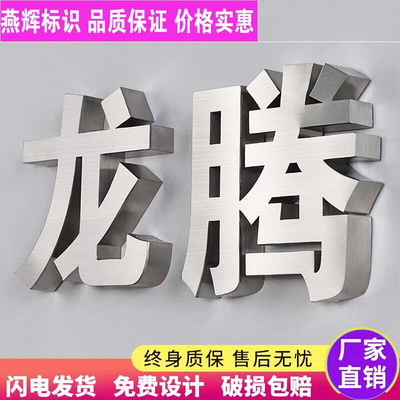 燕辉标识 品质保证 价格实惠

龙腾

终身质保 售后无忧

厂家直销

闪电发货 免费设计 破损包赔